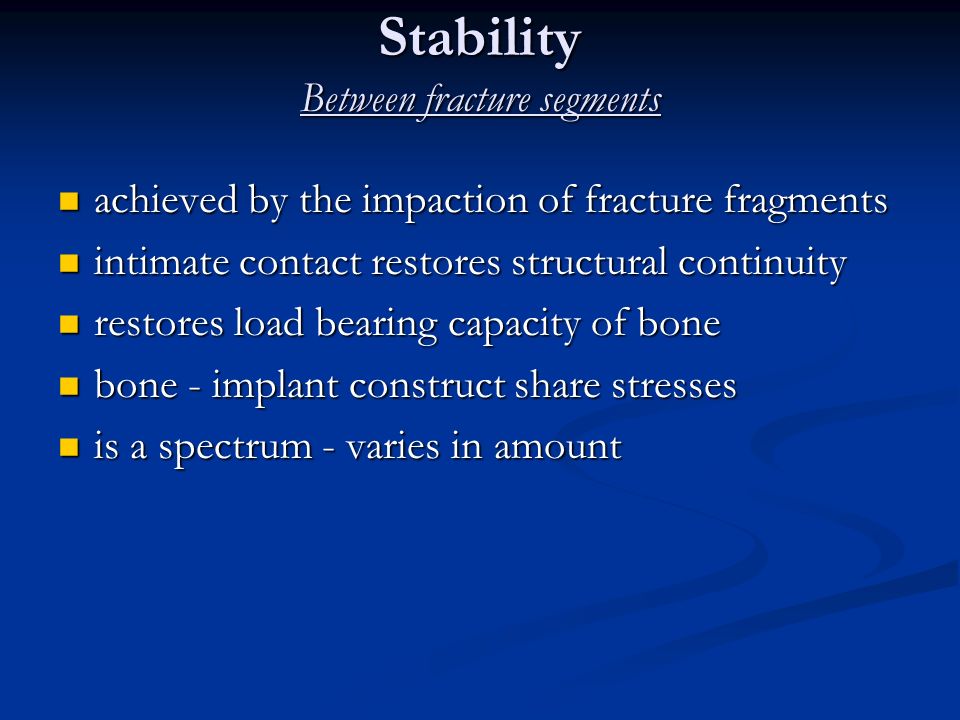 Stability

Between fracture segments

- achieved by the impaction of fracture fragments
- intimate contact restores structural continuity
- restores load bearing capacity of bone
- bone - implant construct share stresses
- is a spectrum - varies in amount